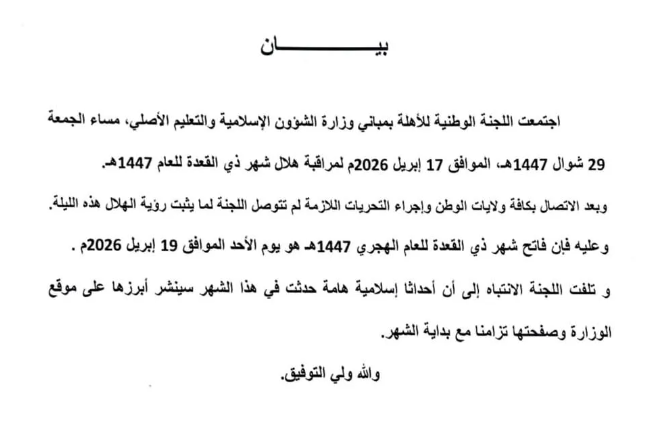 بيـــــــــــان

اجتمعت اللجنة الوطنية للأهلة بمباني وزارة الشؤون الإسلامية والتعليم الأصلي، مساء الجمعة 29 شوال 1447هـ، الموافق 17 إبريل 2026م لمراقبة هلال شهر ذي القعدة للعام 1447هـ.

وبعد الاتصال بكافة ولايات الوطن وإجراء التحريات اللازمة لم تتوصل اللجنة لما يثبت رؤية الهلال هذه الليلة.

وعليه فإن فاتح شهر ذي القعدة للعام الهجري 1447هـ هو يوم الأحد الموافق 19 إبريل 2026م .

و تلفت اللجنة الانتباه إلى أن أحداثا إسلامية هامة حدثت في هذا الشهر سينشر أبرزها على موقع الوزارة وصفحتها تزامنا مع بداية الشهر.

والله ولي التوفيق.